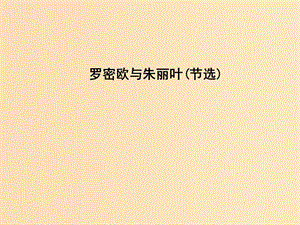 罗密欧与朱丽叶(节选)